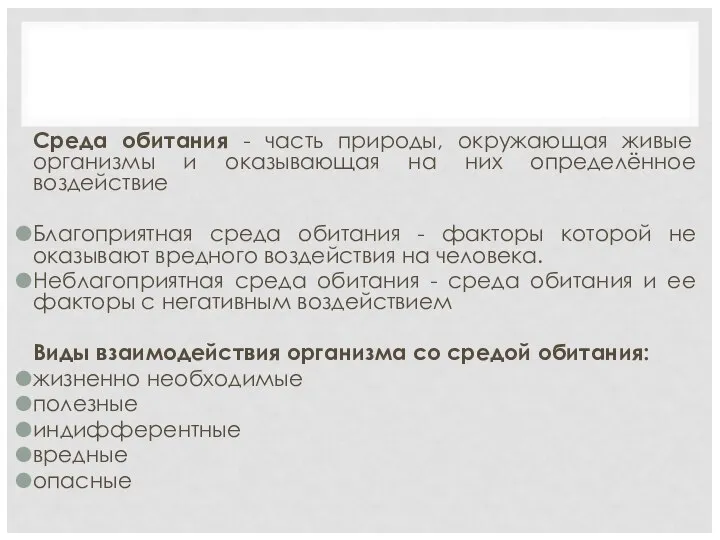 Среда обитания - часть природы, окружающая живые организмы и оказывающая на них определённое воздействие

Благоприятная среда обитания - факторы которой не оказывают вредного воздействия на человека.
Неблагоприятная среда обитания - среда обитания и ее факторы с негативным воздействием

Виды взаимодействия организма со средой обитания:
жизненно необходимые
полезные
индифферентные
вредные
опасные